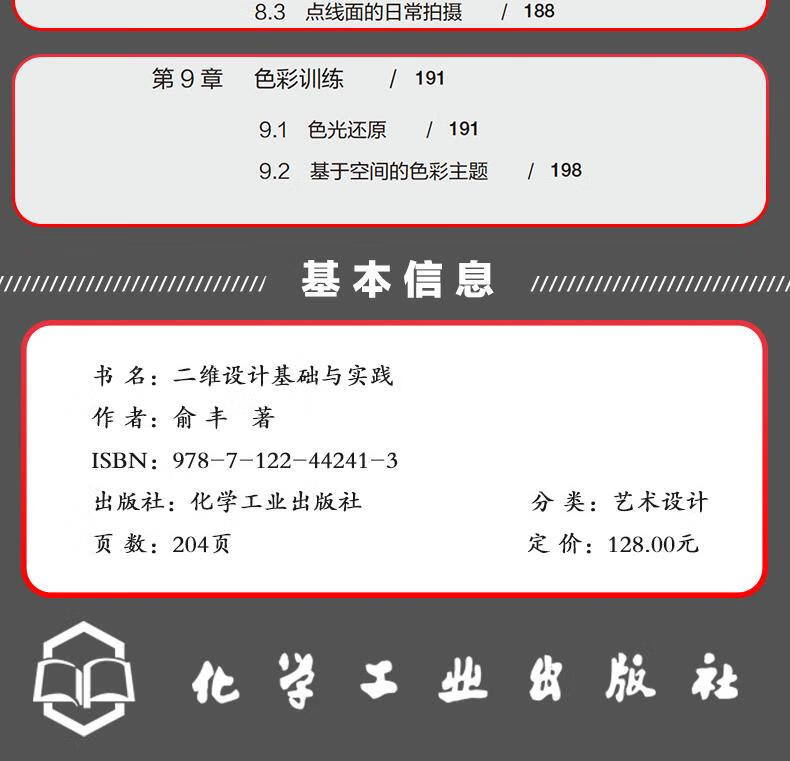 8.3 点线面的日常拍摄 / 188

第 9 章 色彩训练 / 191

9.1 色光还原 / 191

9.2 基于空间的色彩主题 / 198

基本信息

书 名：二维设计基础与实践

作 者：俞 丰 著

ISBN：978-7-122-44241-3

出版社：化学工业出版社

分 类：艺术设计

页 数：204页

定 价：128.00元

化学工业出版社